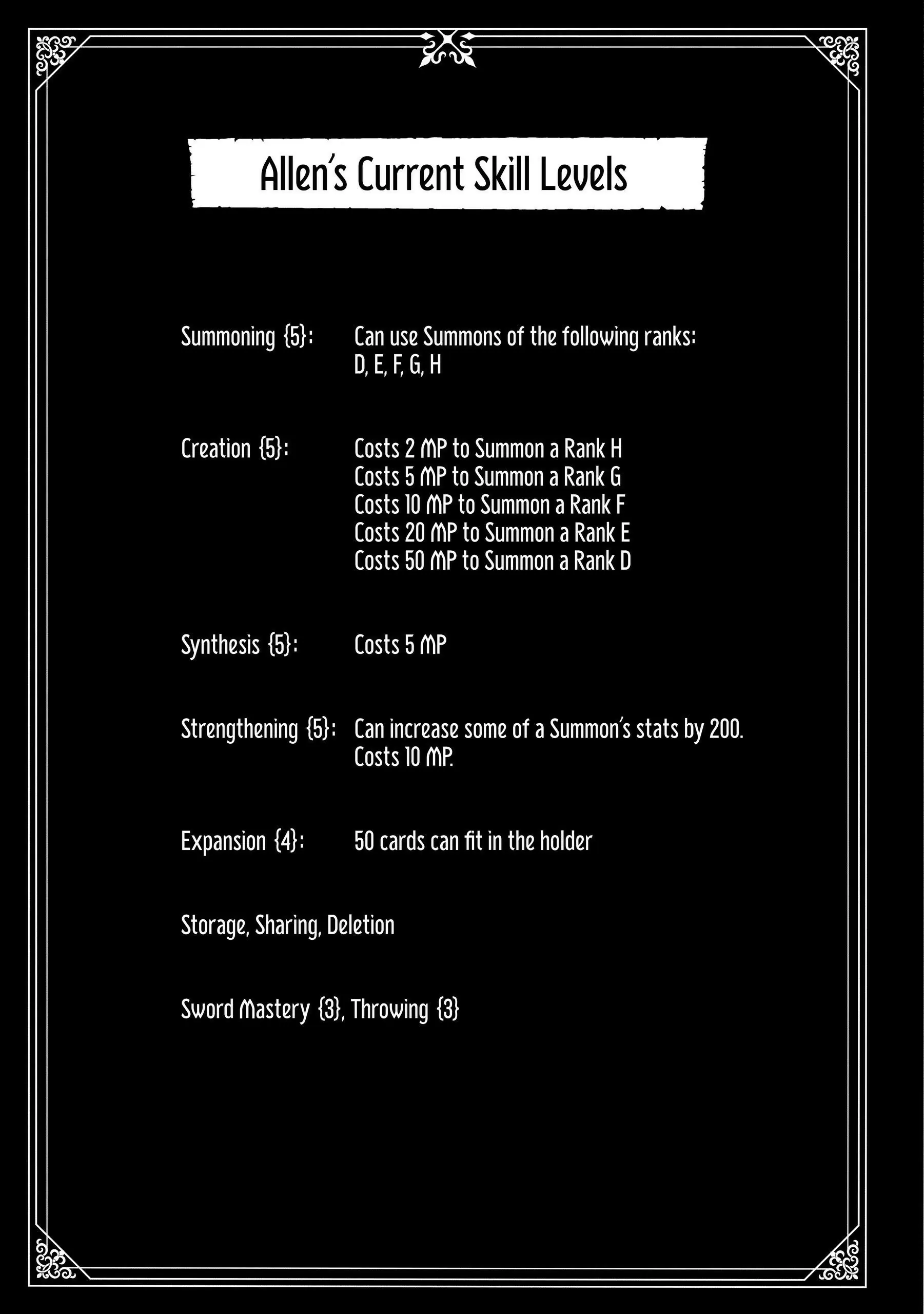 Allen's Current Skill Levels

Summoning {5}: Can use Summons of the following ranks: D, E, F, G, H

Creation {5}: Costs 2 MP to Summon a Rank H
Costs 5 MP to Summon a Rank G
Costs 10 MP to Summon a Rank F
Costs 20 MP to Summon a Rank E
Costs 50 MP to Summon a Rank D

Synthesis {5}: Costs 5 MP

Strengthening {5}: Can increase some of a Summon's stats by 200. Costs 10 MP.

Expansion {4}: 50 cards can fit in the holder

Storage, Sharing, Deletion

Sword Mastery {3}, Throwing {3}